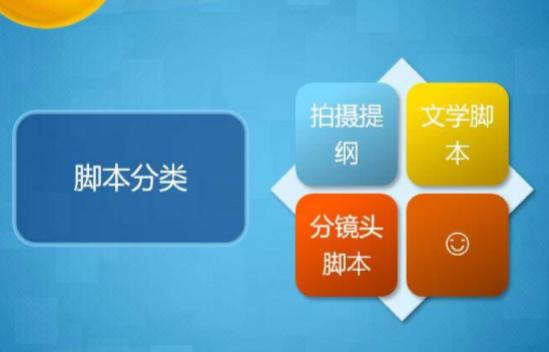 脚本分类

拍摄提纲

文学脚本

分镜头脚本

☺